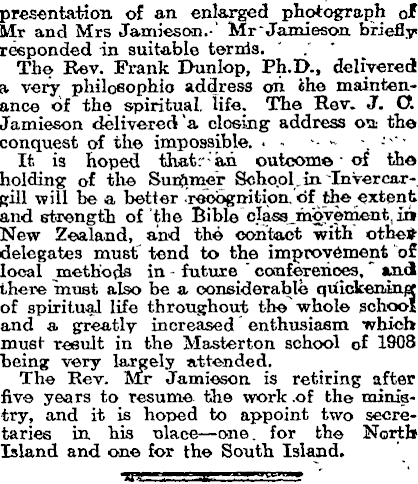 presentation of an enlarged photograph of Mr and Mrs Jamieson. Mr Jamieson briefly responded in suitable terms.

The Rev. Frank Dunlop, Ph.D., delivered a very philosophic address on the maintenance of the spiritual life. The Rev. J. C. Jamieson delivered a closing address on the conquest of the impossible.

It is hoped that an outcome of the holding of the Summer School in Invercargill will be a better recognition of the extent and strength of the Bible class movement in New Zealand, and the contact with other delegates must tend to the improvement of local methods in future conferences, and there must also be a considerable quickening of spiritual life throughout the whole school and a greatly increased enthusiasm which must result in the Masterton school of 1908 being very largely attended.

The Rev. Mr Jamieson is retiring after five years to resume the work of the ministry, and it is hoped to appoint two secretaries in his place—one for the North Island and one for the South Island.